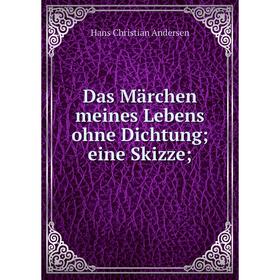 Hans Christian Andersen

Das Märchen meines Lebens ohne Dichtung; eine Skizze;